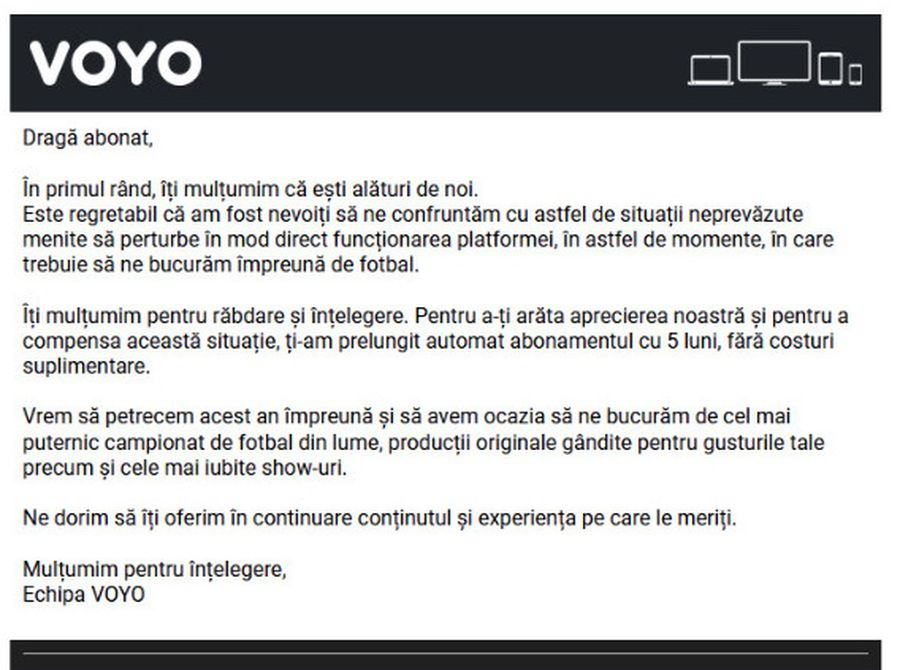 VOYO

Dragă abonat,

În primul rând, îți mulțumim că ești alături de noi.
Este regretabil că am fost nevoiți să ne confruntăm cu astfel de situații neprevăzute menite să perturbe în mod direct funcționarea platformei, în astfel de momente, în care trebuie să ne bucurăm împreună de fotbal.

Îți mulțumim pentru răbdare și înțelegere. Pentru a-ți arăta aprecierea noastră și pentru a compensa această situație, ți-am prelungit automat abonamentul cu 5 luni, fără costuri suplimentare.

Vrem să petrecem acest an împreună și să avem ocazia să ne bucurăm de cel mai puternic campionat de fotbal din lume, producții originale gândite pentru gusturile tale precum și cele mai iubite show-uri.

Ne dorim să îți oferim în continuare conținutul și experiența pe care le meriți.

Mulțumim pentru înțelegere,
Echipa VOYO